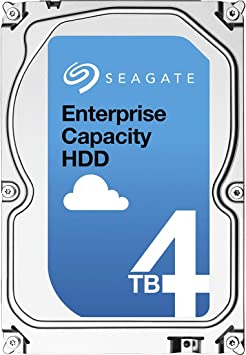 SEAGATE

Enterprise Capacity HDD

4 TB